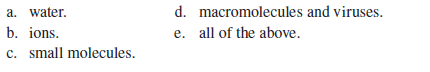 a. water.
b. ions.
c. small molecules.

d. macromolecules and viruses.
e. all of the above.